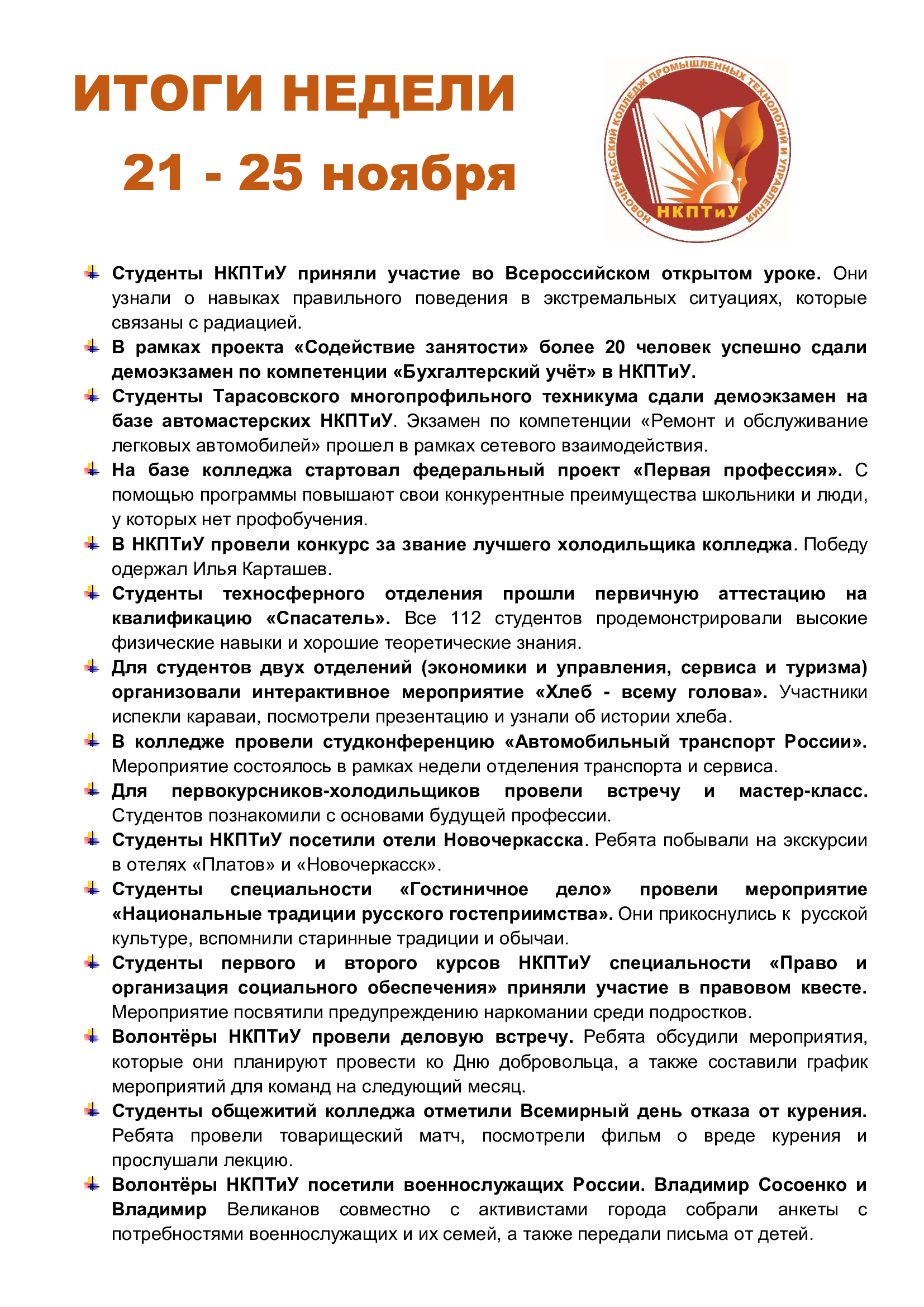 ИТОГИ НЕДЕЛИ

21 - 25 ноября

НОВОЧЕРКАССКИЙ КОЛЛЕДЖ ПРОМЫШЛЕННЫХ ТЕХНОЛОГИЙ И УПРАВЛЕНИЯ

НКПТиУ

Студенты НКПТиУ приняли участие во Всероссийском открытом уроке. Они узнали о навыках правильного поведения в экстремальных ситуациях, которые связаны с радиацией.

В рамках проекта «Содействие занятости» более 20 человек успешно сдали демоэкзамен по компетенции «Бухгалтерский учёт» в НКПТиУ.

Студенты Тарасовского многопрофильного техникума сдали демоэкзамен на базе автомастерских НКПТиУ. Экзамен по компетенции «Ремонт и обслуживание легковых автомобилей» прошел в рамках сетевого взаимодействия.

На базе колледжа стартовал федеральный проект «Первая профессия». С помощью программы повышают свои конкурентные преимущества школьники и люди, у которых нет профобучения.

В НКПТиУ провели конкурс за звание лучшего холодильщика колледжа. Победу одержал Илья Карташев.

Студенты техносферного отделения прошли первичную аттестацию на квалификацию «Спасатель». Все 112 студентов продемонстрировали высокие физические навыки и хорошие теоретические знания.

Для студентов двух отделений (экономики и управления, сервиса и туризма) организовали интерактивное мероприятие «Хлеб - всему голова». Участники испекли караваи, посмотрели презентацию и узнали об истории хлеба.

В колледже провели студконференцию «Автомобильный транспорт России». Мероприятие состоялось в рамках недели отделения транспорта и сервиса.

Для первокурсников-холодильщиков провели встречу и мастер-класс. Студентов познакомили с основами будущей профессии.

Студенты НКПТиУ посетили отели Новочеркасска. Ребята побывали на экскурсии в отелях «Платов» и «Новочеркасск».

Студенты специальности «Гостиничное дело» провели мероприятие «Национальные традиции русского гостеприимства». Они прикоснулись к русской культуре, вспомнили старинные традиции и обычаи.

Студенты первого и второго курсов НКПТиУ специальности «Право и организация социального обеспечения» приняли участие в правовом квесте. Мероприятие посвятили предупреждению наркомании среди подростков.

Волонтёры НКПТиУ провели деловую встречу. Ребята обсудили мероприятия, которые они планируют провести ко Дню добровольца, а также составили график мероприятий для команд на следующий месяц.

Студенты общежитий колледжа отметили Всемирный день отказа от курения. Ребята провели товарищеский матч, посмотрели фильм о вреде курения и прослушали лекцию.

Волонтёры НКПТиУ посетили военнослужащих России. Владимир Сосоенко и Владимир Великанов совместно с активистами города собрали анкеты с потребностями военнослужащих и их семей, а также передали письма от детей.